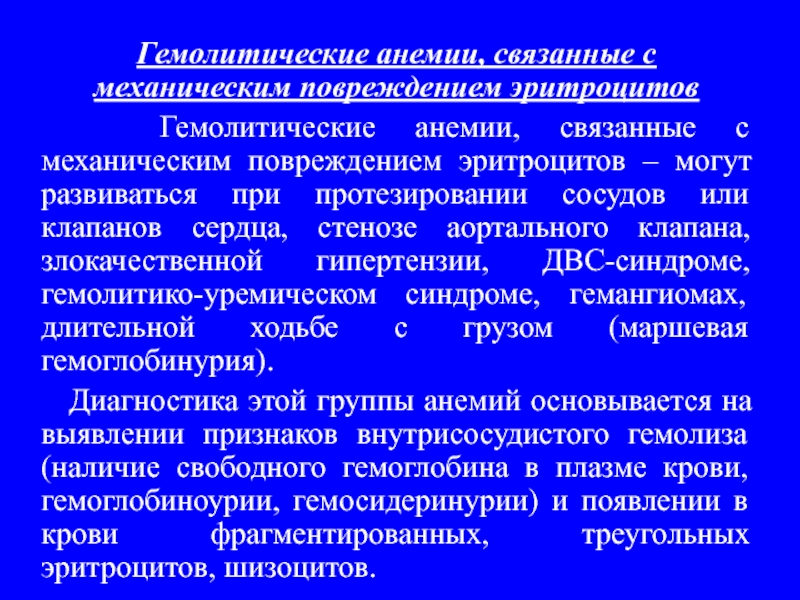 Гемолитические анемии, связанные с механическим повреждением эритроцитов

Гемолитические анемии, связанные с механическим повреждением эритроцитов – могут развиваться при протезировании сосудов или клапанов сердца, стенозе аортального клапана, злокачественной гипертензии, ДВС-синдроме, гемолитико-уремическом синдроме, гемангиомах, длительной ходьбе с грузом (маршевая гемоглобинурия).

Диагностика этой группы анемий основывается на выявлении признаков внутрисосудистого гемолиза (наличие свободного гемоглобина в плазме крови, гемоглобиноурии, гемосидеринурии) и появлении в крови фрагментированных, треугольных эритроцитов, шизоцитов.